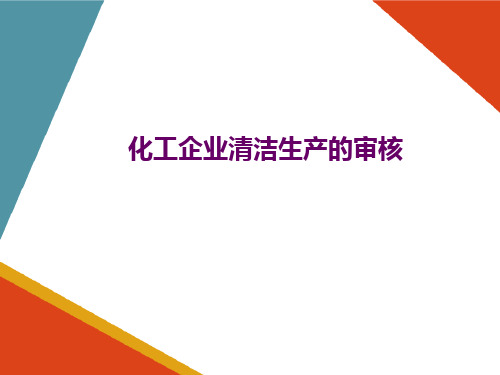 化工企业清洁生产的审核